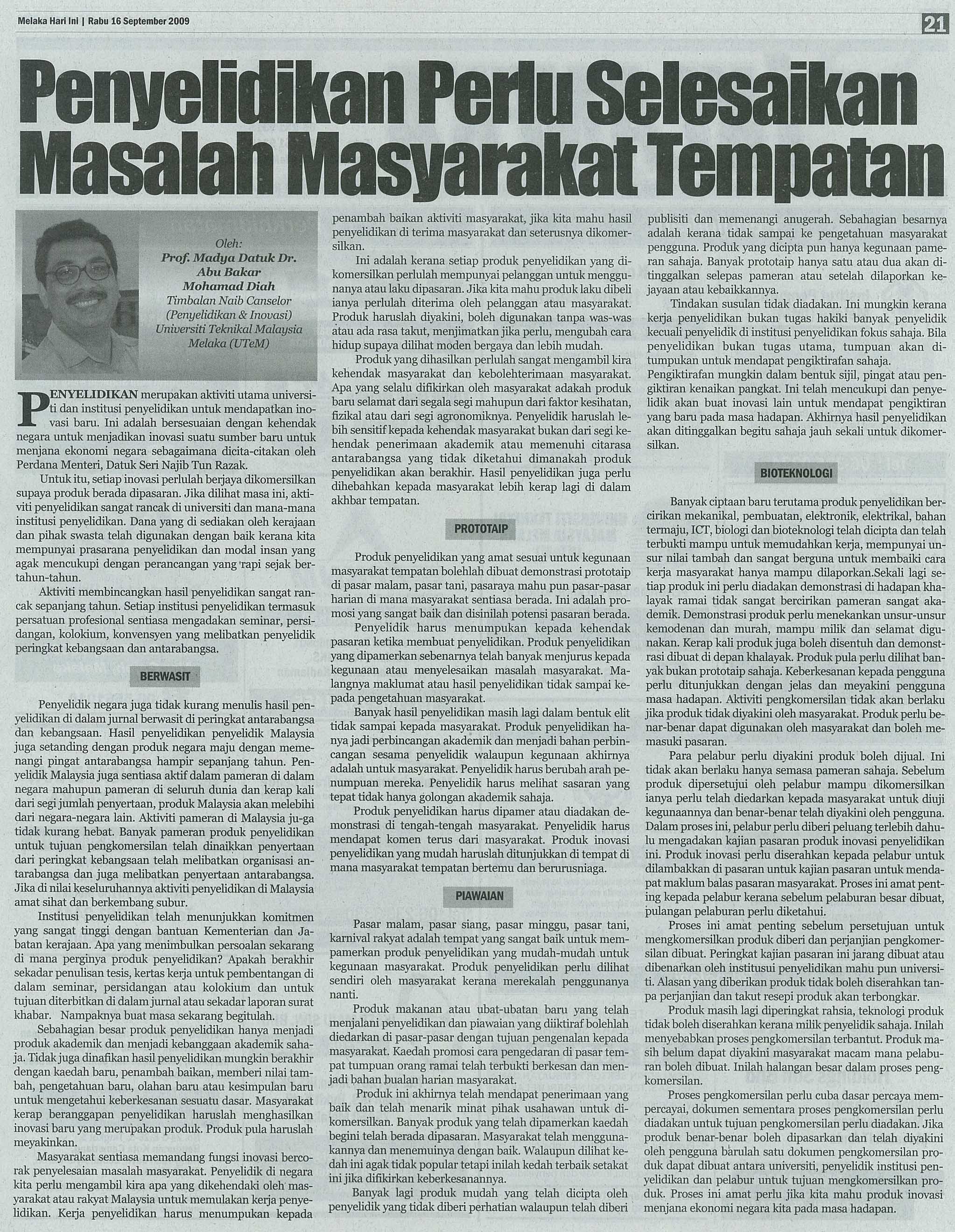 Melaka Hari Ini | Rabu 16 September 2009

21

Penyelidikan Perlu Selesaikan Masalah Masyarakat Tempatan

Oleh:
Prof. Madya Datuk Dr. Abu Bakar Mohamad Diah
Timbalan Naib Canselor (Penyelidikan & Inovasi)
Universiti Teknikal Malaysia Melaka (UTeM)

PENYELIDIKAN merupakan aktiviti utama universiti dan institusi penyelidikan untuk mendapatkan inovasi baru. Ini adalah bersesuaian dengan kehendak negara untuk menjadikan inovasi suatu sumber baru untuk menjana ekonomi negara sebagaimana dicita-citakan oleh Perdana Menteri, Datuk Seri Najib Tun Razak.

Untuk itu, setiap inovasi perlulah berjaya dikomersilkan supaya produk berada dipasaran. Jika dilihat masa ini, aktiviti penyelidikan sangat rancak di universiti dan mana-mana institusi penyelidikan. Dana yang di sediakan oleh kerajaan dan pihak swasta telah digunakan dengan baik kerana kita mempunyai prasarana penyelidikan dan modal insan yang agak mencukupi dengan perancangan yang rapi sejak bertahun-tahun.

Aktiviti membincangkan hasil penyelidikan sangat rancak sepanjang tahun. Setiap institusi penyelidikan termasuk persatuan profesional sentiasa mengadakan seminar, persidangan, kolokium, konvensyen yang melibatkan penyelidik peringkat kebangsaan dan antarabangsa.

BERWASIT

Penyelidik negara juga tidak kurang menulis hasil penyelidikan di dalam jurnal berwasit di peringkat antarabangsa dan kebangsaan. Hasil penyelidikan penyelidik Malaysia juga setanding dengan produk negara maju dengan memenangi pingat antarabangsa hampir sepanjang tahun. Penyelidik Malaysia juga sentiasa aktif dalam pameran di dalam negara mahupun pameran di seluruh dunia dan kerap kali dari segi jumlah penyertaan, produk Malaysia akan melebihi dari negara-negara lain. Aktiviti pameran di Malaysia ju-ga tidak kurang hebat. Banyak pameran produk penyelidikan untuk tujuan pengkomersilan telah dinaikkan penyertaan dari peringkat kebangsaan telah melibatkan organisasi antarabangsa dan juga melibatkan penyertaan antarabangsa. Jika di nilai keseluruhannya aktiviti penyelidikan di Malaysia amat sihat dan berkembang subur.

Institusi penyelidikan telah menunjukkan komitmen yang sangat tinggi dengan bantuan Kementerian dan Jabatan kerajaan. Apa yang menimbulkan persoalan sekarang di mana perginya produk penyelidikan? Apakah berakhir sekadar penulisan tesis, kertas kerja untuk pembentangan di dalam seminar, persidangan atau kolokium dan untuk tujuan diterbitkan di dalam jurnal atau sekadar laporan surat khabar. Nampaknya buat masa sekarang begitulah.

Sebahagian besar produk penyelidikan hanya menjadi produk akademik dan menjadi kebanggaan akademik sahaja. Tidak juga dinafikan hasil penyelidikan mungkin berakhir dengan kaedah baru, penambah baikan, memberi nilai tambah, pengetahuan baru, olahan baru atau kesimpulan baru untuk mengetahui keberkesanan sesuatu dasar. Masyarakat kerap beranggapan penyelidikan haruslah menghasilkan inovasi baru yang merupakan produk. Produk pula haruslah meyakinkan.

Masyarakat sentiasa memandang fungsi inovasi bercorak penyelesaian masalah masyarakat. Penyelidik di negara kita perlu mengambil kira apa yang dikehendaki oleh masyarakat atau rakyat Malaysia untuk memulakan kerja penyelidikan. Kerja penyelidikan harus menumpukan kepada penambah baikan aktiviti masyarakat, jika kita mahu hasil penyelidikan di terima masyarakat dan seterusnya dikomersilkan.

Ini adalah kerana setiap produk penyelidikan yang dikomersilkan perlulah mempunyai pelanggan untuk menggunanya atau laku dipasaran. Jika kita mahu produk laku dibeli ianya perlulah diterima oleh pelanggan atau masyarakat. Produk haruslah diyakini, boleh digunakan tanpa was-was atau ada rasa takut, menjimatkan jika perlu, mengubah cara hidup supaya dilihat moden bergaya dan lebih mudah.

Produk yang dihasilkan perlulah sangat mengambil kira kehendak masyarakat dan kebolehterimaan masyarakat. Apa yang selalu difikirkan oleh masyarakat adakah produk baru selamat dari segala segi mahupun dari faktor kesihatan, fizikal atau dari segi agronomiknya. Penyelidik haruslah lebih sensitif kepada kehendak masyarakat bukan dari segi kehendak penerimaan akademik atau memenuhi citarasa antarabangsa yang tidak diketahui dimanakah produk penyelidikan akan berakhir. Hasil penyelidikan juga perlu dihebahkan kepada masyarakat lebih kerap lagi di dalam akhbar tempatan.

PROTOTAIP

Produk penyelidikan yang amat sesuai untuk kegunaan masyarakat tempatan bolehlah dibuat demonstrasi prototaip di pasar malam, pasar tani, pasaraya mahu pun pasar-pasar harian di mana masyarakat sentiasa berada. Ini adalah promosi yang sangat baik dan disinilah potensi pasaran berada.

Penyelidik harus menumpukan kepada kehendak pasaran ketika membuat penyelidikan. Produk penyelidikan yang dipamerkan sebenarnya telah banyak menjurus kepada kegunaan atau menyelesaikan masalah masyarakat. Malangnya maklumat atau hasil penyelidikan tidak sampai kepada pengetahuan masyarakat.

Banyak hasil penyelidikan masih lagi dalam bentuk elit tidak sampai kepada masyarakat. Produk penyelidikan hanya jadi perbincangan akademik dan menjadi bahan perbincangan sesama penyelidik walaupun kegunaan akhirnya adalah untuk masyarakat. Penyelidik harus berubah arah penumpuan mereka. Penyelidik harus melihat sasaran yang tepat tidak hanya golongan akademik sahaja.

Produk penyelidikan harus dipamer atau diadakan demonstrasi di tengah-tengah masyarakat. Penyelidik harus mendapat komen terus dari masyarakat. Produk inovasi penyelidikan yang mudah haruslah ditunjukkan di tempat di mana masyarakat tempatan bertemu dan berurusniaga.

PIAWAIAN

Pasar malam, pasar siang, pasar minggu, pasar tani, karnival rakyat adalah tempat yang sangat baik untuk mempamerkan produk penyelidikan yang mudah-mudah untuk kegunaan masyarakat. Produk penyelidikan perlu dilihat sendiri oleh masyarakat kerana merekalah penggunanya nanti.

Produk makanan atau ubat-ubatan baru yang telah menjalani penyelidikan dan piawaian yang diiktiraf bolehlah diedarkan di pasar-pasar dengan tujuan pengenalan kepada masyarakat. Kaedah promosi cara pengedaran di pasar tempat tumpuan orang ramai telah terbukti berkesan dan menjadi bahan bualan harian masyarakat.

Produk ini akhirnya telah mendapat penerimaan yang baik dan telah menarik minat pihak usahawan untuk dikomersilkan. Banyak produk yang telah dipamerkan kaedah begini telah berada dipasaran. Masyarakat telah menggunakannya dan menemuinya dengan baik. Walaupun dilihat kedah ini agak tidak popular tetapi inilah kedah terbaik setakat ini jika difikirkan keberkesanannya.

Banyak lagi produk mudah yang telah dicipta oleh penyelidik yang tidak diberi perhatian walaupun telah diberi publisiti dan memenangi anugerah. Sebahagian besarnya adalah kerana tidak sampai ke pengetahuan masyarakat pengguna. Produk yang dicipta pun hanya kegunaan pameran sahaja. Banyak prototaip hanya satu atau dua akan ditinggalkan selepas pameran atau setelah dilaporkan kejayaan atau kebaikkannya.

Tindakan susulan tidak diadakan. Ini mungkin kerana kerja penyelidikan bukan tugas hakiki banyak penyelidik kecuali penyelidik di institusi penyelidikan fokus sahaja. Bila penyelidikan bukan tugas utama, tumpuan akan ditumpukan untuk mendapat pengiktirafan sahaja. Pengiktirafan mungkin dalam bentuk sijil, pingat atau pengiktiran kenaikan pangkat. Ini telah mencukupi dan penyelidik akan buat inovasi lain untuk mendapat pengiktiran yang baru pada masa hadapan. Akhirnya hasil penyelidikan akan ditinggalkan begitu sahaja jauh sekali untuk dikomersilkan.

BIOTEKNOLOGI

Banyak ciptaan baru terutama produk penyelidikan bercirikan mekanikal, pembuatan, elektronik, elektrikal, bahan termaju, ICT, biologi dan bioteknologi telah dicipta dan telah terbukti mampu untuk memudahkan kerja, mempunyai unsur nilai tambah dan sangat berguna untuk membaiki cara kerja masyarakat hanya mampu dilaporkan.Sekali lagi setiap produk ini perlu diadakan demonstrasi di hadapan khalayak ramai tidak sangat bercirikan pameran sangat akademik. Demonstrasi produk perlu menekankan unsur-unsur kemodenan dan murah, mampu milik dan selamat digunakan. Kerap kali produk juga boleh disentuh dan demonstrasi dibuat di depan khalayak. Produk pula perlu dilihat banyak bukan prototaip sahaja. Keberkesanan kepada pengguna perlu ditunjukkan dengan jelas dan meyakini pengguna masa hadapan. Aktiviti pengkomersilan tidak akan berlaku jika produk tidak diyakini oleh masyarakat. Produk perlu benar-benar dapat digunakan oleh masyarakat dan boleh memasuki pasaran.

Para pelabur perlu diyakini produk boleh dijual. Ini tidak akan berlaku hanya semasa pameran sahaja. Sebelum produk dipersetujui oleh pelabur mampu dikomersilkan ianya perlu telah diedarkan kepada masyarakat untuk diuji kegunaannya dan benar-benar telah diyakini oleh pengguna. Dalam proses ini, pelabur perlu diberi peluang terlebih dahulu mengadakan kajian pasaran produk inovasi penyelidikan ini. Produk inovasi perlu diserahkan kepada pelabur untuk dilambakkan di pasaran untuk kajian pasaran untuk mendapat maklum balas pasaran masyarakat. Proses ini amat penting kepada pelabur kerana sebelum pelaburan besar dibuat, pulangan pelaburan perlu diketahui.

Proses ini amat penting sebelum persetujuan untuk mengkomersilkan produk diberi dan perjanjian pengkomersilan dibuat. Peringkat kajian pasaran ini jarang dibuat atau dibenarkan oleh institusui penyelidikan mahu pun universiti. Alasan yang diberikan produk tidak boleh diserahkan tanpa perjanjian dan takut resepi produk akan terbongkar.

Produk masih lagi diperingkat rahsia, teknologi produk tidak boleh diserahkan kerana milik penyelidik sahaja. Inilah menyebabkan proses pengkomersilan terbantut. Produk masih belum dapat diyakini masyarakat macam mana pelaburan boleh dibuat. Inilah halangan besar dalam proses pengkomersilan.

Proses pengkomersilan perlu cuba dasar percaya mempercayai, dokumen sementara proses pengkomersilan perlu diadakan untuk tujuan pengkomersilan perlu diadakan. Jika produk benar-benar boleh dipasarkan dan telah diyakini oleh pengguna barulah satu dokumen pengkomersilan produk dapat dibuat antara universiti, penyelidik institusi penyelidikan dan pelabur untuk tujuan mengkomersilkan produk. Proses ini amat perlu jika kita mahu produk inovasi menjana ekonomi negara kita pada masa hadapan.